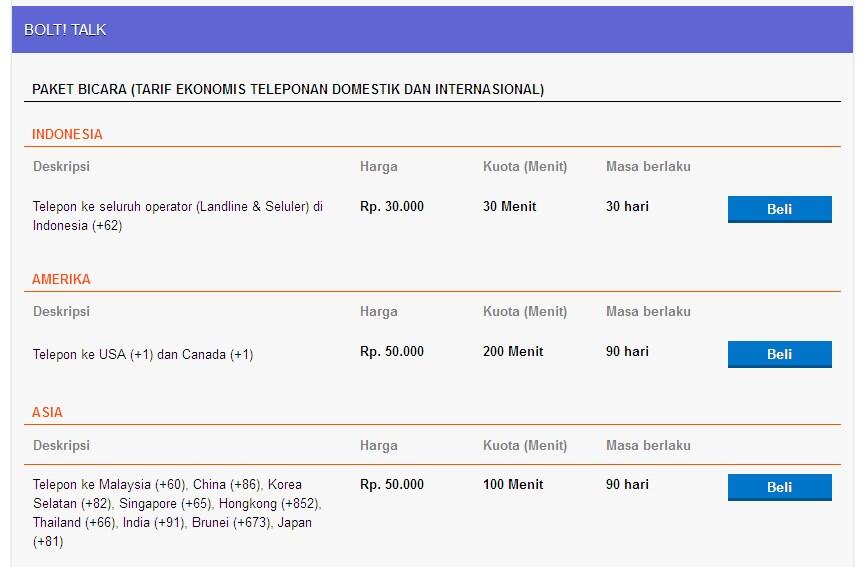 BOLT! TALK

PAKET BICARA (TARIF EKONOMIS TELEPONAN DOMESTIK DAN INTERNASIONAL)

INDONESIA

| Deskripsi | Harga | Kuota (Menit) | Masa berlaku | |
|---|---|---|---|---|
| Telepon ke seluruh operator (Landline & Seluler) di Indonesia (+62) | Rp. 30.000 | 30 Menit | 30 hari | Beli |

AMERIKA

| Deskripsi | Harga | Kuota (Menit) | Masa berlaku | |
|---|---|---|---|---|
| Telepon ke USA (+1) dan Canada (+1) | Rp. 50.000 | 200 Menit | 90 hari | Beli |

ASIA

| Deskripsi | Harga | Kuota (Menit) | Masa berlaku | |
|---|---|---|---|---|
| Telepon ke Malaysia (+60), China (+86), Korea Selatan (+82), Singapore (+65), Hongkong (+852), Thailand (+66), India (+91), Brunei (+673), Japan (+81) | Rp. 50.000 | 100 Menit | 90 hari | Beli |